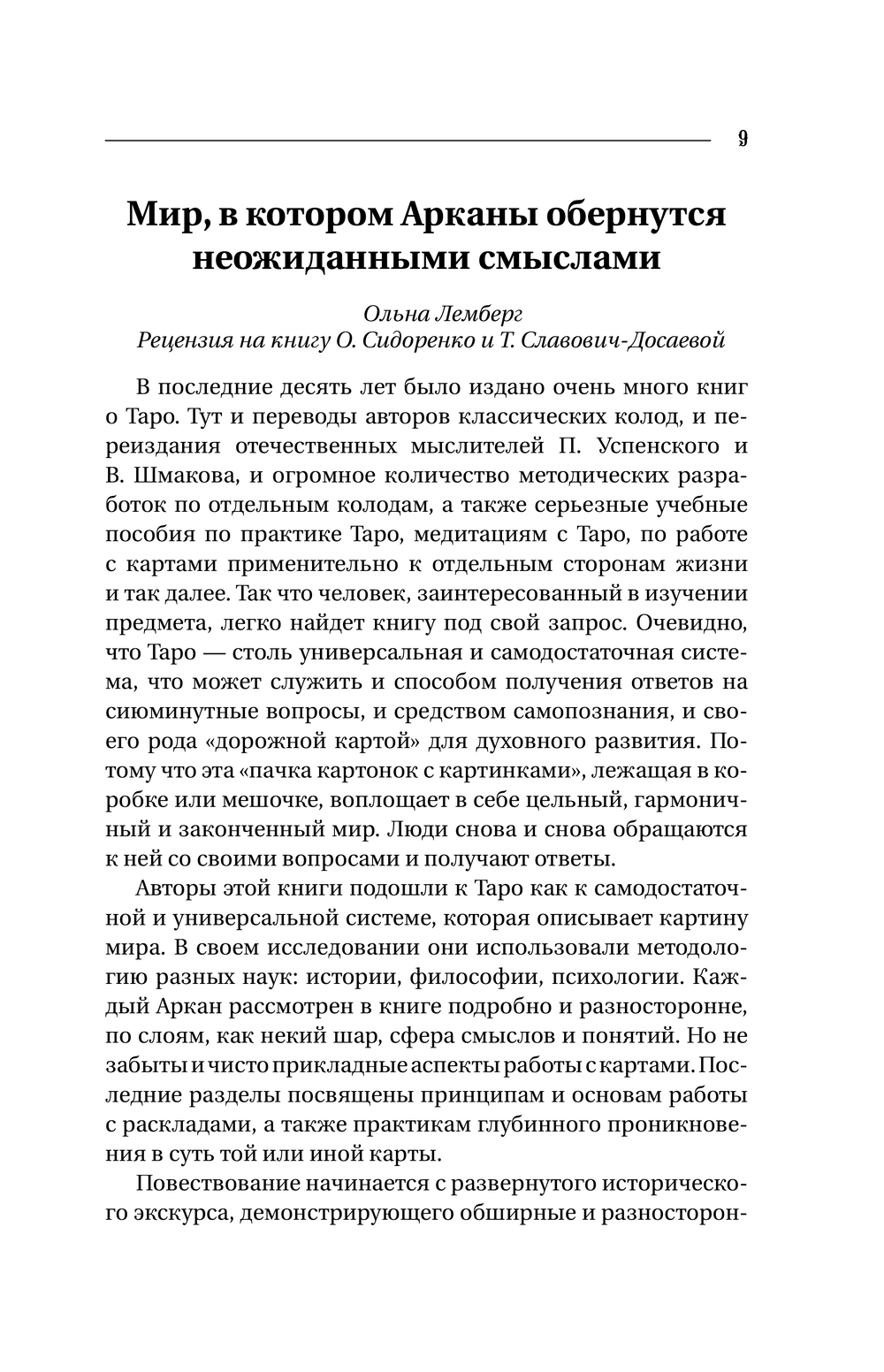 9

Мир, в котором Арканы обернутся неожиданными смыслами

Ольна Лемберг
Рецензия на книгу О. Сидоренко и Т. Славович-Досаевой

В последние десять лет было издано очень много книг о Таро. Тут и переводы авторов классических колод, и переиздания отечественных мыслителей П. Успенского и В. Шмакова, и огромное количество методических разработок по отдельным колодам, а также серьезные учебные пособия по практике Таро, медитациям с Таро, по работе с картами применительно к отдельным сторонам жизни и так далее. Так что человек, заинтересованный в изучении предмета, легко найдет книгу под свой запрос. Очевидно, что Таро — столь универсальная и самодостаточная система, что может служить и способом получения ответов на сиюминутные вопросы, и средством самопознания, и своего рода «дорожной картой» для духовного развития. Потому что эта «пачка картонок с картинками», лежащая в коробке или мешочке, воплощает в себе цельный, гармоничный и законченный мир. Люди снова и снова обращаются к ней со своими вопросами и получают ответы.

Авторы этой книги подошли к Таро как к самодостаточной и универсальной системе, которая описывает картину мира. В своем исследовании они использовали методологию разных наук: истории, философии, психологии. Каждый Аркан рассмотрен в книге подробно и разносторонне, по слоям, как некий шар, сфера смыслов и понятий. Но не забыты и чисто прикладные аспекты работы с картами. Последние разделы посвящены принципам и основам работы с раскладами, а также практикам глубинного проникновения в суть той или иной карты.

Повествование начинается с развернутого исторического экскурса, демонстрирующего обширные и разносторон-